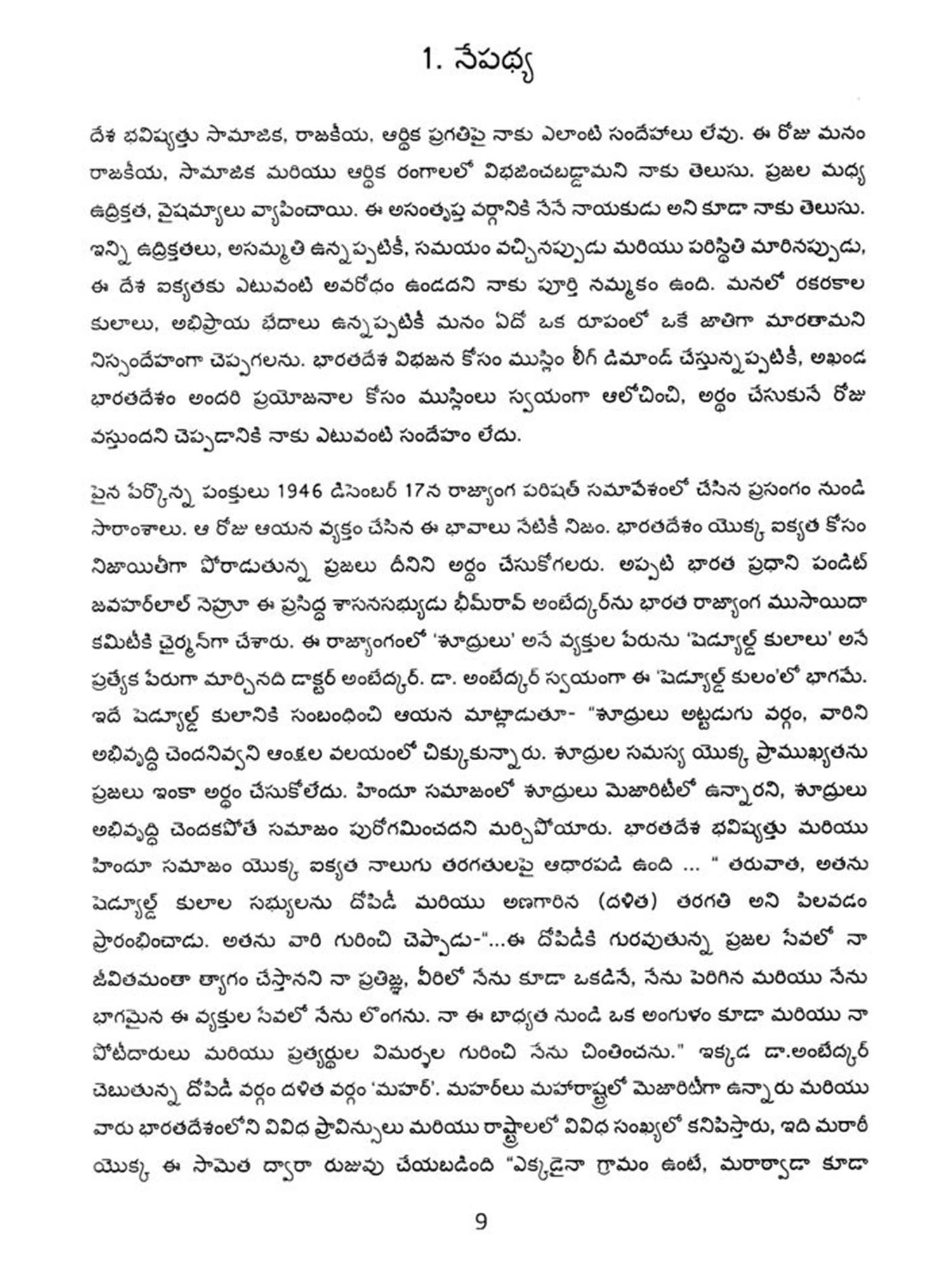 1. నేపథ్య

దేశ భవిష్యత్తు సామాజిక, రాజకీయ, ఆర్థిక ప్రగతిపై నాకు ఎలాంటి సందేహాలు లేవు. ఈ రోజు మనం రాజకీయ, సామాజిక మరియు ఆర్థిక రంగాలలో విభజించబడ్డామని నాకు తెలుసు. ప్రజల మధ్య ఉద్రిక్తత, వైషమ్యాలు వ్యాపించాయి. ఈ అసంతృప్త వర్గానికి నేనే నాయకుడు అని కూడా నాకు తెలుసు. ఇన్ని ఉద్రిక్తతలు, అసమ్మతి ఉన్నప్పటికీ, సమయం వచ్చినప్పుడు మరియు పరిస్థితి మారినప్పుడు, ఈ దేశ ఐక్యతకు ఎటువంటి అవరోధం ఉండదని నాకు పూర్తి నమ్మకం ఉంది. మనలో రకరకాల కులాలు, అభిప్రాయ భేదాలు ఉన్నప్పటికీ మనం ఏదో ఒక రూపంలో ఒకే జాతిగా మారతామని నిస్సందేహంగా చెప్పగలను. భారతదేశ విభజన కోసం ముస్లిం లీగ్ డిమాండ్ చేస్తున్నప్పటికీ, అఖండ భారతదేశం అందరి ప్రయోజనాల కోసం ముస్లింలు స్వయంగా ఆలోచించి, అర్థం చేసుకునే రోజు వస్తుందని చెప్పడానికి నాకు ఎటువంటి సందేహం లేదు.

పైన పేర్కొన్న పంక్తులు 1946 డిసెంబర్ 17న రాజ్యాంగ పరిషత్ సమావేశంలో చేసిన ప్రసంగం నుండి సారాంశాలు. ఆ రోజు ఆయన వ్యక్తం చేసిన ఈ భావాలు నేటికీ నిజం. భారతదేశం యొక్క ఐక్యత కోసం నిజాయితీగా పోరాడుతున్న ప్రజలు దీనిని అర్థం చేసుకోగలరు. అప్పటి భారత ప్రధాని పండిట్ జవహర్‌లాల్ నెహ్రూ ఈ ప్రసిద్ధ శాసనసభ్యుడు భీమ్‌రావ్ అంబేద్కర్‌ను భారత రాజ్యాంగ ముసాయిదా కమిటీకి చైర్మన్‌గా చేశారు. ఈ రాజ్యాంగంలో 'శూద్రులు' అనే వ్యక్తుల పేరును 'షెడ్యూల్డ్ కులాలు' అనే ప్రత్యేక పేరుగా మార్చినది డాక్టర్ అంబేద్కర్. డా. అంబేద్కర్ స్వయంగా ఈ 'షెడ్యూల్డ్ కులం'లో భాగమే. ఇదే షెడ్యూల్డ్ కులానికి సంబంధించి ఆయన మాట్లాడుతూ- "శూద్రులు అట్టడుగు వర్గం, వారిని అభివృద్ధి చెందనివ్వని ఆంక్షల వలయంలో చిక్కుకున్నారు. శూద్రుల సమస్య యొక్క ప్రాముఖ్యతను ప్రజలు ఇంకా అర్థం చేసుకోలేదు. హిందూ సమాజంలో శూద్రులు మెజారిటీలో ఉన్నారని, శూద్రులు అభివృద్ధి చెందకపోతే సమాజం పురోగమించదని మర్చిపోయారు. భారతదేశ భవిష్యత్తు మరియు హిందూ సమాజం యొక్క ఐక్యత నాలుగు తరగతులపై ఆధారపడి ఉంది ... " తరువాత, అతను షెడ్యూల్డ్ కులాల సభ్యులను దోపిడీ మరియు అణగారిన (దళిత) తరగతి అని పిలవడం ప్రారంభించాడు. అతను వారి గురించి చెప్పాడు-"...ఈ దోపిడీకి గురవుతున్న ప్రజల సేవలో నా జీవితమంతా త్యాగం చేస్తానని నా ప్రతిజ్ఞ, వీరిలో నేను కూడా ఒకడినే, నేను పెరిగిన మరియు నేను భాగమైన ఈ వ్యక్తుల సేవలో నేను లొంగను. నా ఈ బాధ్యత నుండి ఒక అంగుళం కూడా మరియు నా పోటీదారులు మరియు ప్రత్యర్థుల విమర్శల గురించి నేను చింతించను." ఇక్కడ డా.అంబేద్కర్ చెబుతున్న దోపిడీ వర్గం దళిత వర్గం 'మహర్'. మహర్‌లు మహారాష్ట్రలో మెజారిటీగా ఉన్నారు మరియు వారు భారతదేశంలోని వివిధ ప్రావిన్సులు మరియు రాష్ట్రాలలో వివిధ సంఖ్యలో కనిపిస్తారు, ఇది మరాఠీ యొక్క ఈ సామెత ద్వారా రుజువు చేయబడింది "ఎక్కడైనా గ్రామం ఉంటే, మరాఠ్వాడా కూడా

9